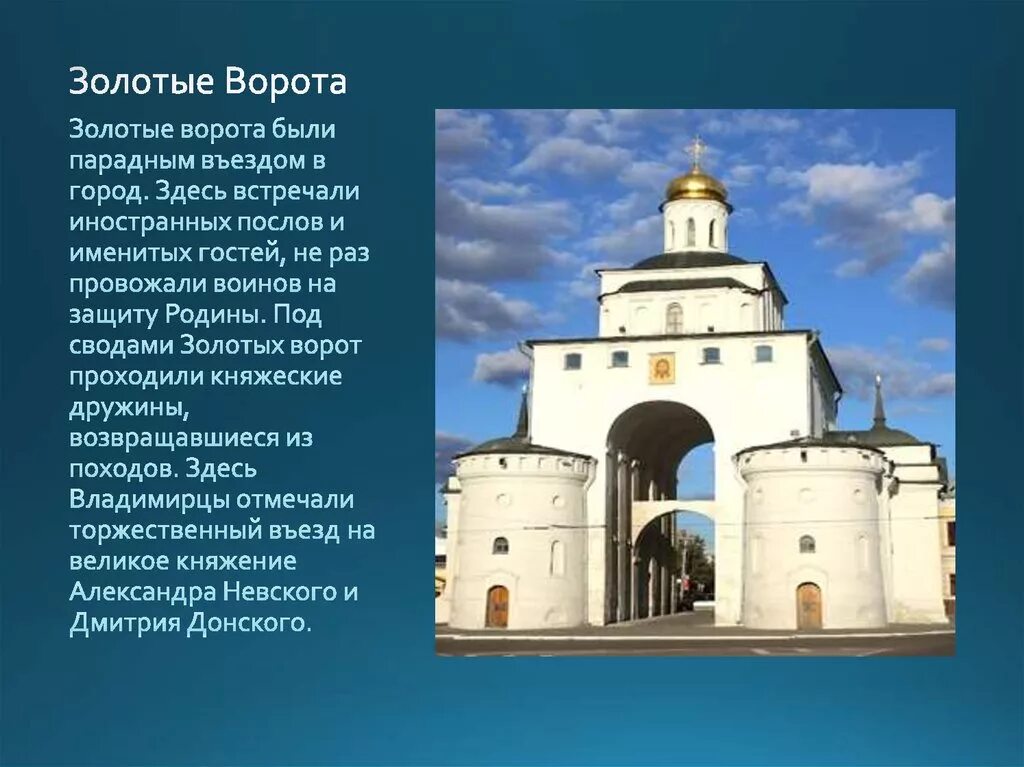 Золотые Ворота

Золотые ворота были парадным въездом в город. Здесь встречали иностранных послов и именитых гостей, не раз провожали воинов на защиту Родины. Под сводами Золотых ворот проходили княжеские дружины, возвращавшиеся из походов. Здесь Владимирцы отмечали торжественный въезд на великое княжение Александра Невского и Дмитрия Донского.